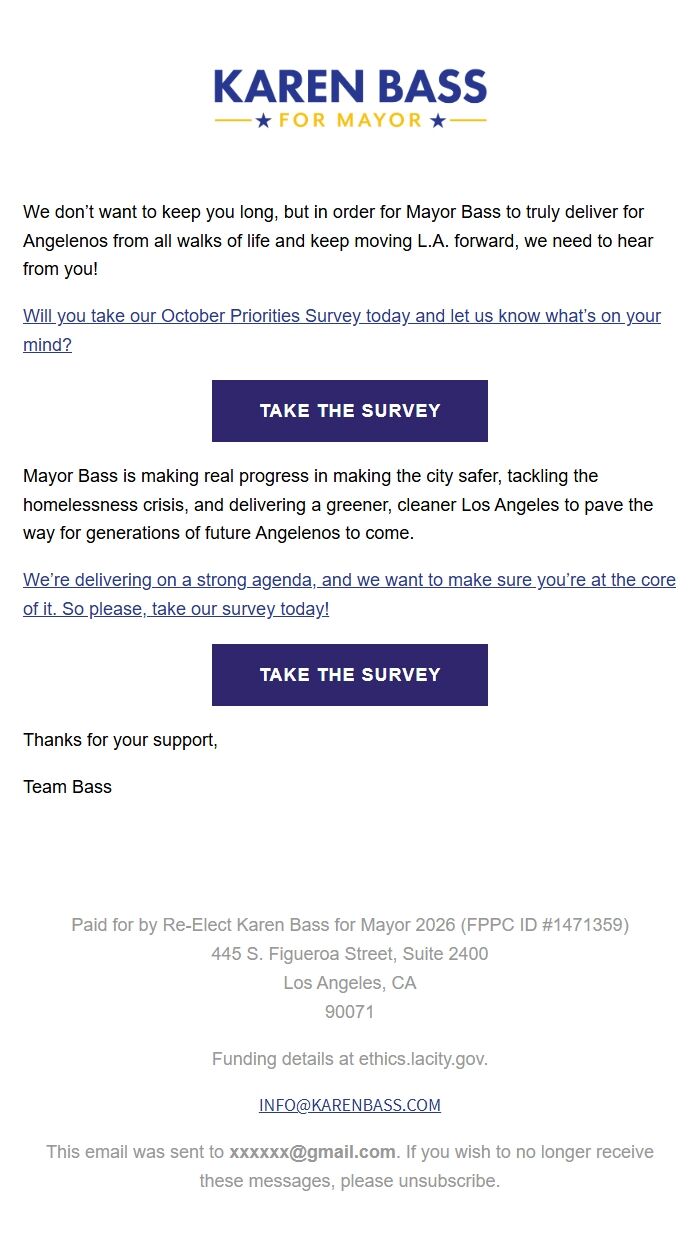 KAREN BASS
★ FOR MAYOR ★

We don’t want to keep you long, but in order for Mayor Bass to truly deliver for Angelenos from all walks of life and keep moving L.A. forward, we need to hear from you!

Will you take our October Priorities Survey today and let us know what’s on your mind?

TAKE THE SURVEY

Mayor Bass is making real progress in making the city safer, tackling the homelessness crisis, and delivering a greener, cleaner Los Angeles to pave the way for generations of future Angelenos to come.

We’re delivering on a strong agenda, and we want to make sure you’re at the core of it. So please, take our survey today!

TAKE THE SURVEY

Thanks for your support,

Team Bass

Paid for by Re-Elect Karen Bass for Mayor 2026 (FPPC ID #1471359)
445 S. Figueroa Street, Suite 2400
Los Angeles, CA
90071

Funding details at ethics.lacity.gov.

INFO@KARENBASS.COM

This email was sent to xxxxxx@gmail.com. If you wish to no longer receive these messages, please unsubscribe.